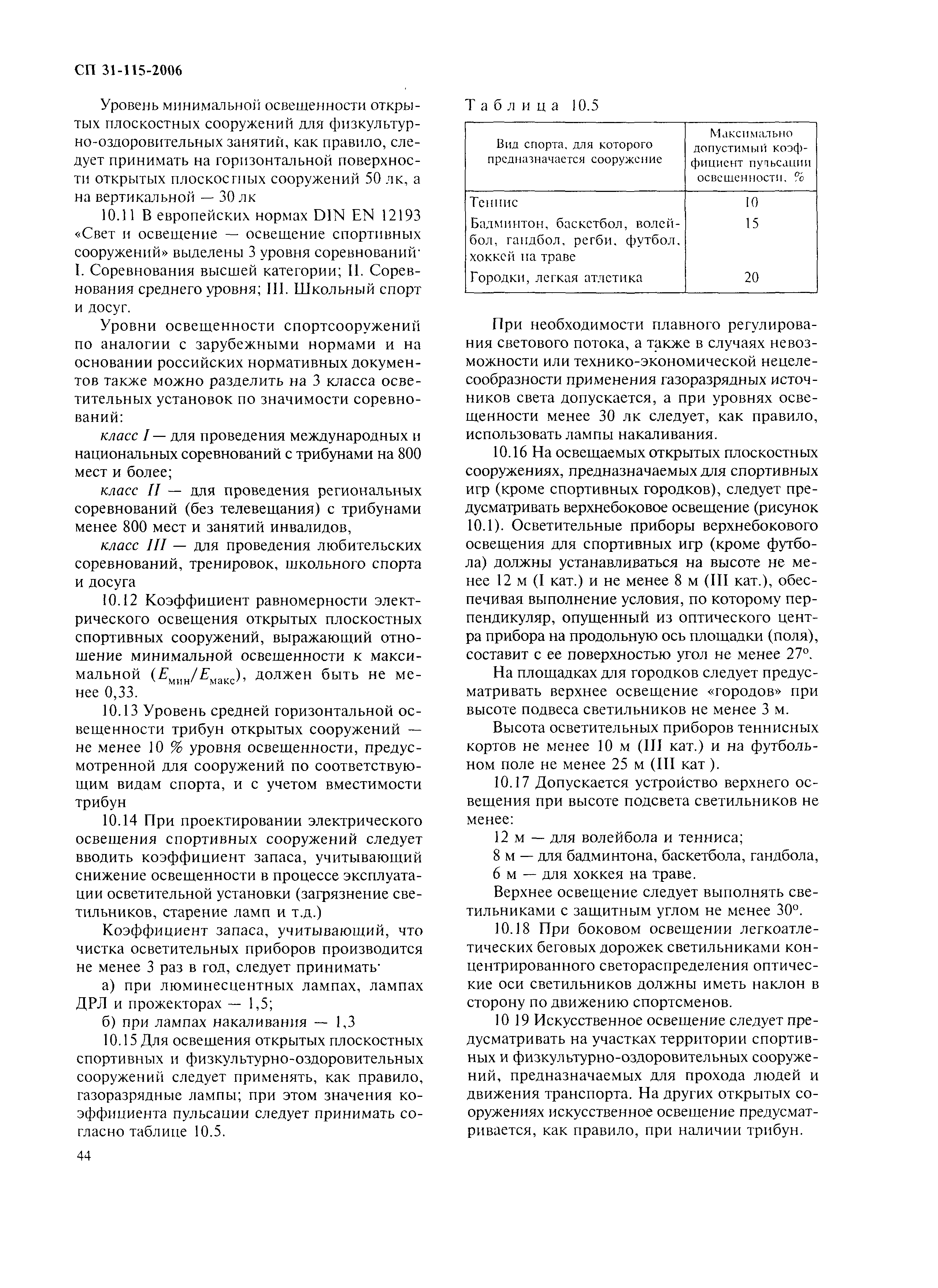 СП 31-115-2006

Уровень минимальной освещенности открытых плоскостных сооружений для физкультурно-оздоровительных занятий, как правило, следует принимать на горизонтальной поверхности открытых плоскостных сооружений 50 лк, а на вертикальной — 30 лк

10.11 В европейских нормах DIN EN 12193 «Свет и освещение — освещение спортивных сооружений» выделены 3 уровня соревнований· I. Соревнования высшей категории; II. Соревнования среднего уровня; III. Школьный спорт и досуг.

Уровни освещенности спортсооружений по аналогии с зарубежными нормами и на основании российских нормативных документов также можно разделить на 3 класса осветительных установок по значимости соревнований:

класс I — для проведения международных и национальных соревнований с трибунами на 800 мест и более;

класс II — для проведения региональных соревнований (без телевещания) с трибунами менее 800 мест и занятий инвалидов,

класс III — для проведения любительских соревнований, тренировок, школьного спорта и досуга

10.12 Коэффициент равномерности электрического освещения открытых плоскостных спортивных сооружений, выражающий отношение минимальной освещенности к максимальной ($E_{мин}/E_{макс}$), должен быть не менее 0,33.

10.13 Уровень средней горизонтальной освещенности трибун открытых сооружений — не менее 10 % уровня освещенности, предусмотренной для сооружений по соответствующим видам спорта, и с учетом вместимости трибун

10.14 При проектировании электрического освещения спортивных сооружений следует вводить коэффициент запаса, учитывающий снижение освещенности в процессе эксплуатации осветительной установки (загрязнение светильников, старение ламп и т.д.)

Коэффициент запаса, учитывающий, что чистка осветительных приборов производится не менее 3 раз в год, следует принимать·

а) при люминесцентных лампах, лампах ДРЛ и прожекторах — 1,5;

б) при лампах накаливания — 1,3

10.15 Для освещения открытых плоскостных спортивных и физкультурно-оздоровительных сооружений следует применять, как правило, газоразрядные лампы; при этом значения коэффициента пульсации следует принимать согласно таблице 10.5.

Таблица 10.5

| Вид спорта, для которого предназначается сооружение | Максимально допустимый коэффициент пульсации освещенности, % |
|---|---|
| Теннис | 10 |
| Бадминтон, баскетбол, волейбол, гандбол, регби, футбол, хоккей на траве | 15 |
| Городки, легкая атлетика | 20 |

При необходимости плавного регулирования светового потока, а также в случаях невозможности или технико-экономической нецелесообразности применения газоразрядных источников света допускается, а при уровнях освещенности менее 30 лк следует, как правило, использовать лампы накаливания.

10.16 На освещаемых открытых плоскостных сооружениях, предназначаемых для спортивных игр (кроме спортивных городков), следует предусматривать верхнебоковое освещение (рисунок 10.1). Осветительные приборы верхнебокового освещения для спортивных игр (кроме футбола) должны устанавливаться на высоте не менее 12 м (I кат.) и не менее 8 м (III кат.), обеспечивая выполнение условия, по которому перпендикуляр, опущенный из оптического центра прибора на продольную ось площадки (поля), составит с ее поверхностью угол не менее 27°.

На площадках для городков следует предусматривать верхнее освещение «городов» при высоте подвеса светильников не менее 3 м.

Высота осветительных приборов теннисных кортов не менее 10 м (III кат.) и на футбольном поле не менее 25 м (III кат ).

10.17 Допускается устройство верхнего освещения при высоте подсвета светильников не менее:

12 м — для волейбола и тенниса;

8 м — для бадминтона, баскетбола, гандбола,

6 м — для хоккея на траве.

Верхнее освещение следует выполнять светильниками с защитным углом не менее 30°.

10.18 При боковом освещении легкоатлетических беговых дорожек светильниками концентрированного светораспределения оптические оси светильников должны иметь наклон в сторону по движению спортсменов.

10 19 Искусственное освещение следует предусматривать на участках территории спортивных и физкультурно-оздоровительных сооружений, предназначаемых для прохода людей и движения транспорта. На других открытых сооружениях искусственное освещение предусматривается, как правило, при наличии трибун.

44